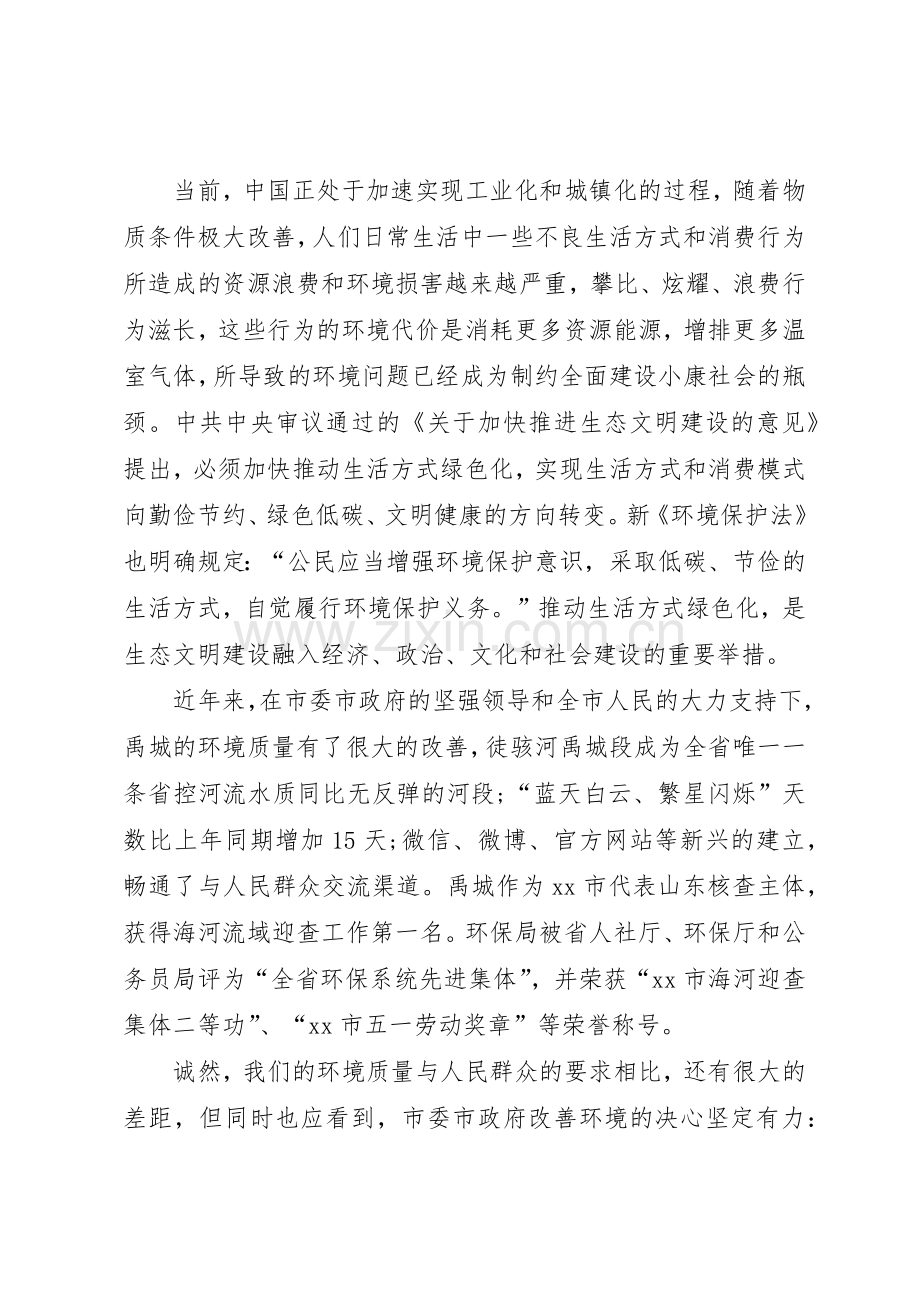 当前，中国正处于加速实现工业化和城镇化的过程，随着物质条件极大改善，人们日常生活中一些不良生活方式和消费行为所造成的资源浪费和环境损害越来越严重，攀比、炫耀、浪费行为滋长，这些行为的环境代价是消耗更多资源能源，增排更多温室气体，所导致的环境问题已经成为制约全面建设小康社会的瓶颈。中共中央审议通过的《关于加快推进生态文明建设的意见》提出，必须加快推动生活方式绿色化，实现生活方式和消费模式向勤俭节约、绿色低碳、文明健康的方向转变。新《环境保护法》也明确规定：“公民应当增强环境保护意识，采取低碳、节俭的生活方式，自觉履行环境保护义务。”推动生活方式绿色化，是生态文明建设融入经济、政治、文化和社会建设的重要举措。

近年来，在市委市政府的坚强领导和全市人民的大力支持下，禹城的环境质量有了很大的改善，徒骇河禹城段成为全省唯一一条省控河流水质同比无反弹的河段；“蓝天白云、繁星闪烁”天数比上年同期增加15天；微信、微博、官方网站等新兴的建立，畅通了与人民群众交流渠道。禹城作为xx市代表山东核查主体，获得海河流域迎查工作第一名。环保局被省人社厅、环保厅和公务员局评为“全省环保系统先进集体”，并荣获“xx市海河迎查集体二等功”、“xx市五一劳动奖章”等荣誉称号。

诚然，我们的环境质量与人民群众的要求相比，还有很大的差距，但同时也应看到，市委市政府改善环境的决心坚定有力：

www.zixin.com.cn